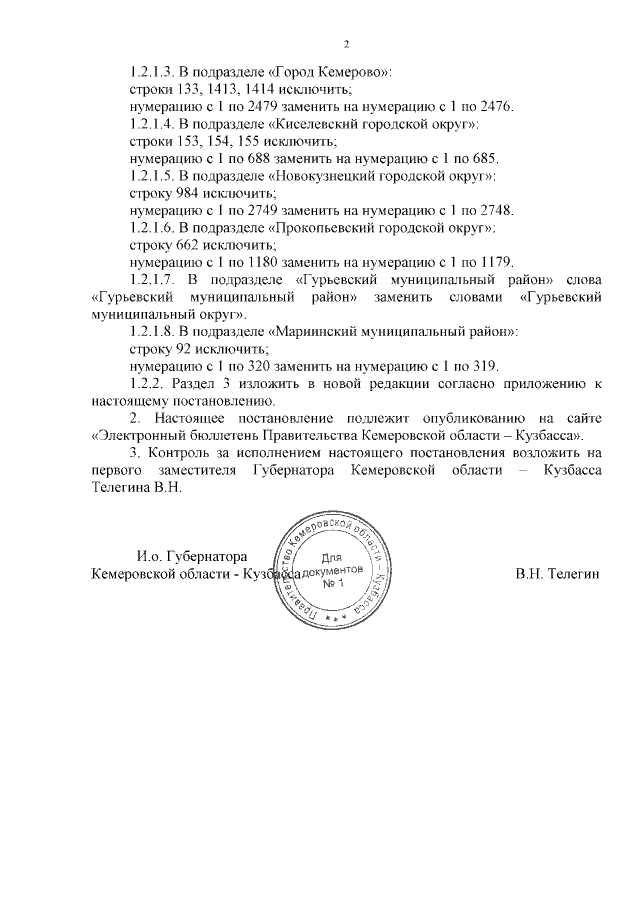 2

1.2.1.3. В подразделе «Город Кемерово»:
строки 133, 1413, 1414 исключить;
нумерацию с 1 по 2479 заменить на нумерацию с 1 по 2476.
1.2.1.4. В подразделе «Киселевский городской округ»:
строки 153, 154, 155 исключить;
нумерацию с 1 по 688 заменить на нумерацию с 1 по 685.
1.2.1.5. В подразделе «Новокузнецкий городской округ»:
строку 984 исключить;
нумерацию с 1 по 2749 заменить на нумерацию с 1 по 2748.
1.2.1.6. В подразделе «Прокопьевский городской округ»:
строку 662 исключить;
нумерацию с 1 по 1180 заменить на нумерацию с 1 по 1179.
1.2.1.7. В подразделе «Гурьевский муниципальный район» слова «Гурьевский муниципальный район» заменить словами «Гурьевский муниципальный округ».
1.2.1.8. В подразделе «Мариинский муниципальный район»:
строку 92 исключить;
нумерацию с 1 по 320 заменить на нумерацию с 1 по 319.
1.2.2. Раздел 3 изложить в новой редакции согласно приложению к настоящему постановлению.
2. Настоящее постановление подлежит опубликованию на сайте «Электронный бюллетень Правительства Кемеровской области – Кузбасса».
3. Контроль за исполнением настоящего постановления возложить на первого заместителя Губернатора Кемеровской области – Кузбасса Телегина В.Н.

И.о. Губернатора
Кемеровской области - Кузбасса

Правительство Кемеровской области – Кузбасса
Для документов
№ 1

В.Н. Телегин